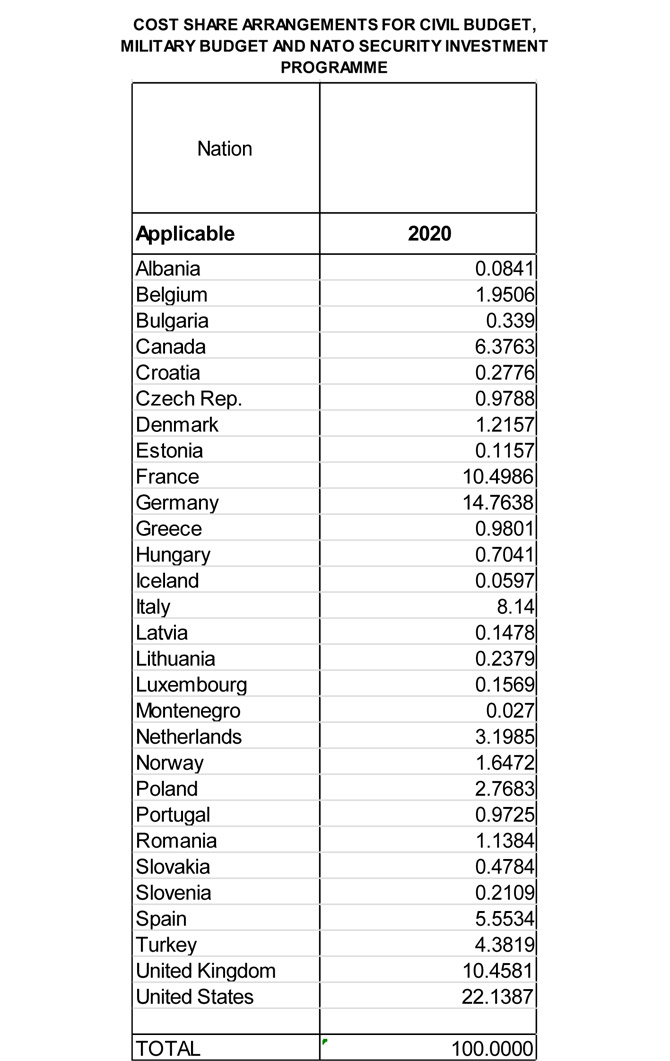 COST SHARE ARRANGEMENTS FOR CIVIL BUDGET, MILITARY BUDGET AND NATO SECURITY INVESTMENT PROGRAMME

| Nation | |
|---|---|
| **Applicable** | **2020** |
| Albania | 0.0841 |
| Belgium | 1.9506 |
| Bulgaria | 0.339 |
| Canada | 6.3763 |
| Croatia | 0.2776 |
| Czech Rep. | 0.9788 |
| Denmark | 1.2157 |
| Estonia | 0.1157 |
| France | 10.4986 |
| Germany | 14.7638 |
| Greece | 0.9801 |
| Hungary | 0.7041 |
| Iceland | 0.0597 |
| Italy | 8.14 |
| Latvia | 0.1478 |
| Lithuania | 0.2379 |
| Luxembourg | 0.1569 |
| Montenegro | 0.027 |
| Netherlands | 3.1985 |
| Norway | 1.6472 |
| Poland | 2.7683 |
| Portugal | 0.9725 |
| Romania | 1.1384 |
| Slovakia | 0.4784 |
| Slovenia | 0.2109 |
| Spain | 5.5534 |
| Turkey | 4.3819 |
| United Kingdom | 10.4581 |
| United States | 22.1387 |
| | |
| TOTAL | 100.0000 |